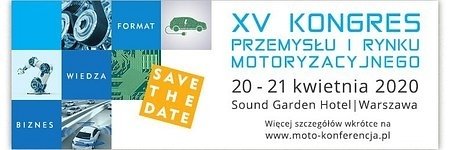 FORMAT

WIEDZA

BIZNES

SAVE THE DATE

XV KONGRES PRZEMYSŁU I RYNKU MOTORYZACYJNEGO

20 - 21 kwietnia 2020

Sound Garden Hotel | Warszawa

Więcej szczegółów wkrótce na www.moto-konferencja.pl